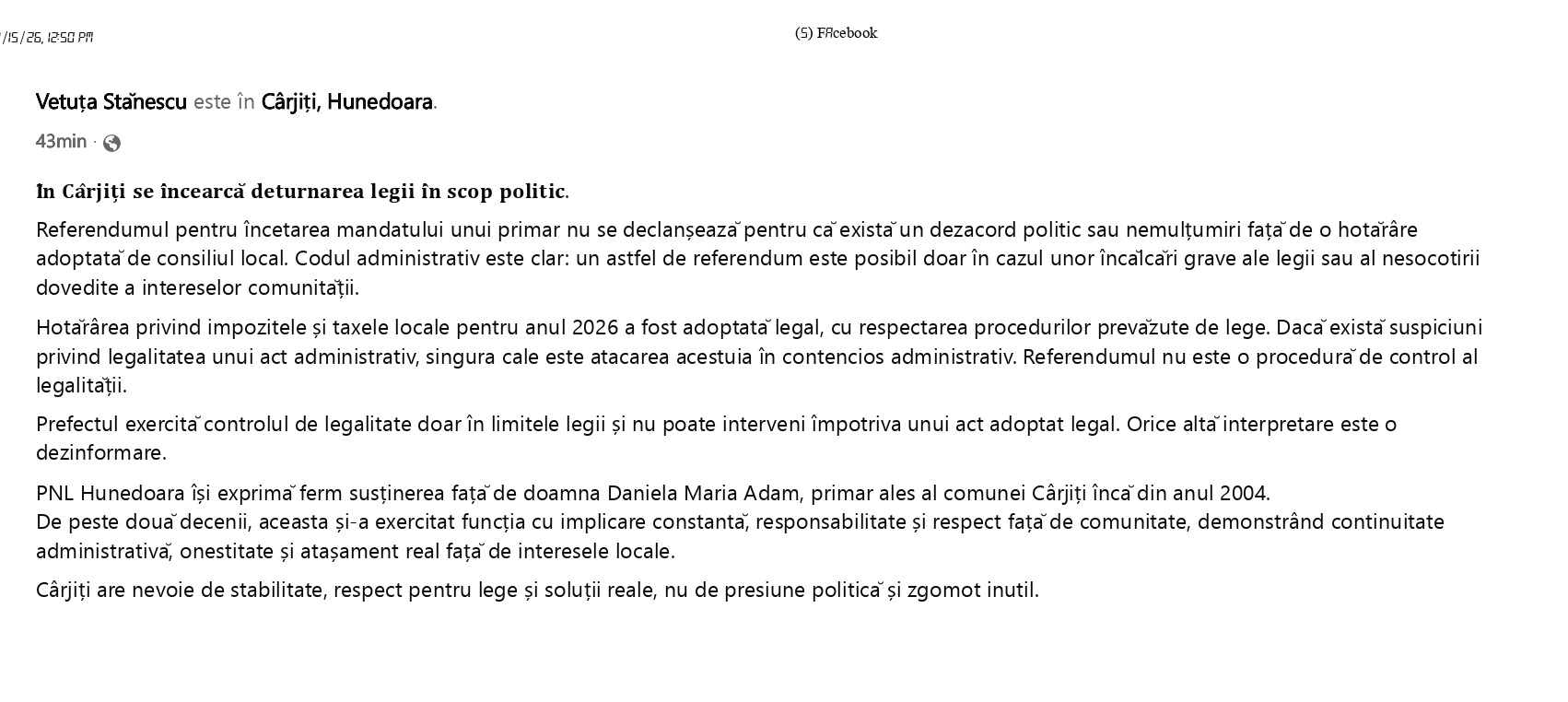 /15/26, 12:50 PM

(5) FAcebook

Vetuța Stănescu este în Cârjiți, Hunedoara.

43min ·

În Cârjiți se încearcă deturnarea legii în scop politic.

Referendumul pentru încetarea mandatului unui primar nu se declanșează pentru că există un dezacord politic sau nemulțumiri față de o hotărâre adoptată de consiliul local. Codul administrativ este clar: un astfel de referendum este posibil doar în cazul unor încălcări grave ale legii sau al nesocotirii dovedite a intereselor comunității.

Hotărârea privind impozitele și taxele locale pentru anul 2026 a fost adoptată legal, cu respectarea procedurilor prevăzute de lege. Dacă există suspiciuni privind legalitatea unui act administrativ, singura cale este atacarea acestuia în contencios administrativ. Referendumul nu este o procedură de control al legalității.

Prefectul exercită controlul de legalitate doar în limitele legii și nu poate interveni împotriva unui act adoptat legal. Orice altă interpretare este o dezinformare.

PNL Hunedoara își exprimă ferm susținerea față de doamna Daniela Maria Adam, primar ales al comunei Cârjiți încă din anul 2004.
De peste două decenii, aceasta și-a exercitat funcția cu implicare constantă, responsabilitate și respect față de comunitate, demonstrând continuitate administrativă, onestitate și atașament real față de interesele locale.

Cârjiți are nevoie de stabilitate, respect pentru lege și soluții reale, nu de presiune politică și zgomot inutil.